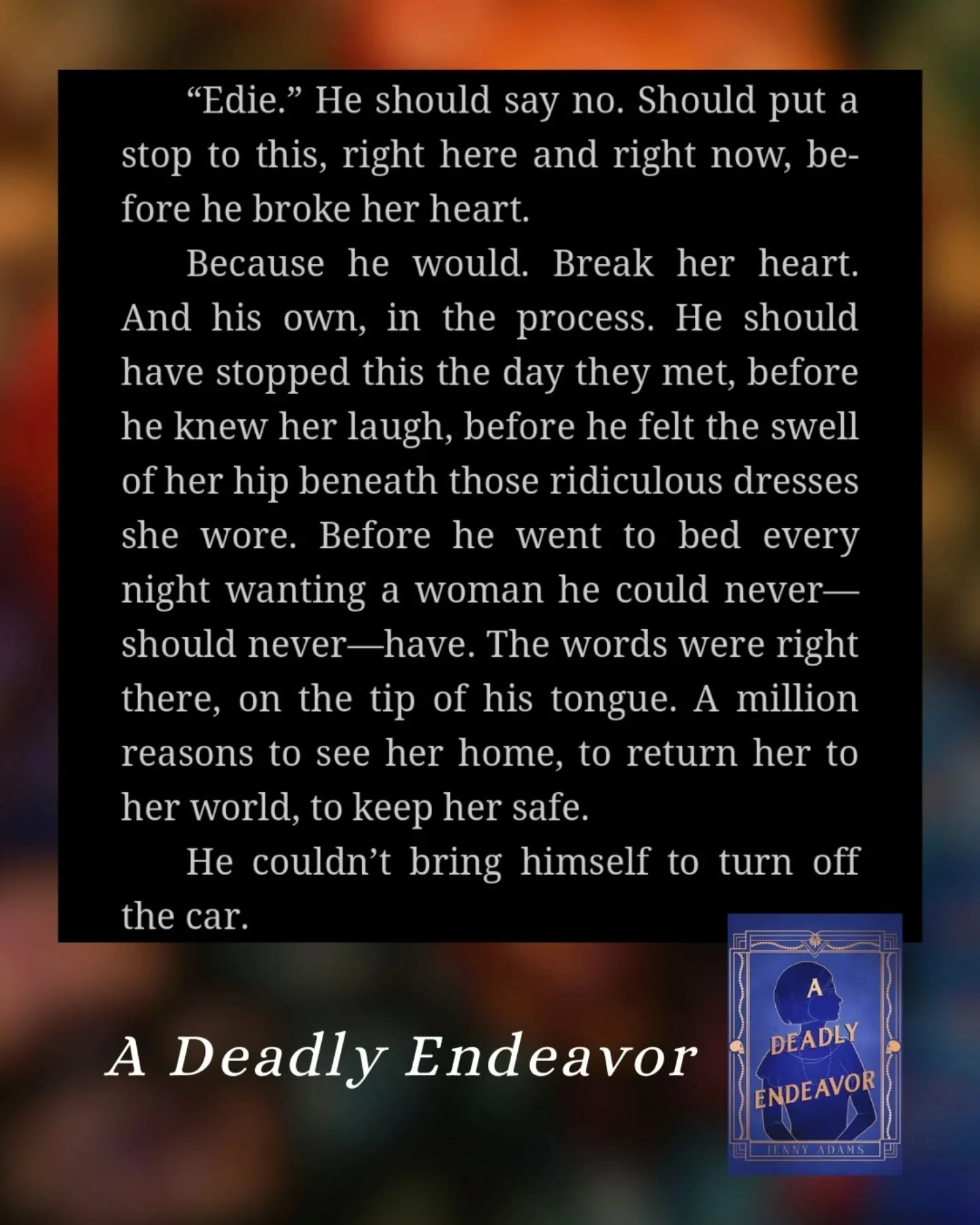 “Edie.” He should say no. Should put a stop to this, right here and right now, before he broke her heart.

Because he would. Break her heart. And his own, in the process. He should have stopped this the day they met, before he knew her laugh, before he felt the swell of her hip beneath those ridiculous dresses she wore. Before he went to bed every night wanting a woman he could never—should never—have. The words were right there, on the tip of his tongue. A million reasons to see her home, to return her to her world, to keep her safe.

He couldn’t bring himself to turn off the car.

A Deadly Endeavor

A DEADLY ENDEAVOR

JENNY ADAMS